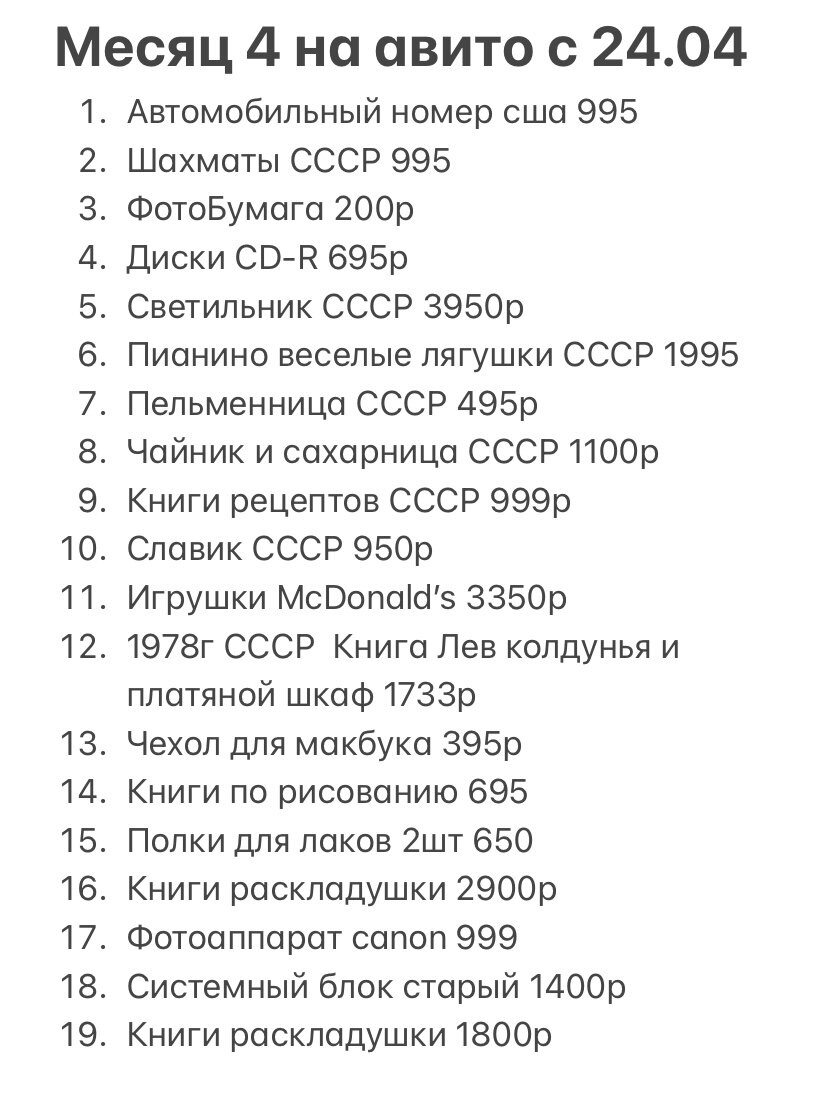 Месяц 4 на авито с 24.04

1. Автомобильный номер сша 995
2. Шахматы СССР 995
3. ФотоБумага 200р
4. Диски CD-R 695р
5. Светильник СССР 3950р
6. Пианино веселые лягушки СССР 1995
7. Пельменница СССР 495р
8. Чайник и сахарница СССР 1100р
9. Книги рецептов СССР 999р
10. Славик СССР 950р
11. Игрушки McDonald's 3350р
12. 1978г СССР Книга Лев колдунья и платяной шкаф 1733р
13. Чехол для макбука 395р
14. Книги по рисованию 695
15. Полки для лаков 2шт 650
16. Книги раскладушки 2900р
17. Фотоаппарат canon 999
18. Системный блок старый 1400р
19. Книги раскладушки 1800р